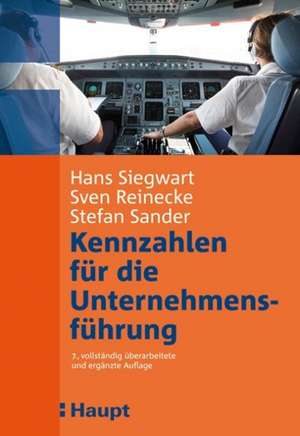 Hans Siegwart
Sven Reinecke
Stefan Sander

Kennzahlen für die Unternehmensführung

7., vollständig überarbeitete und ergänzte Auflage

Haupt